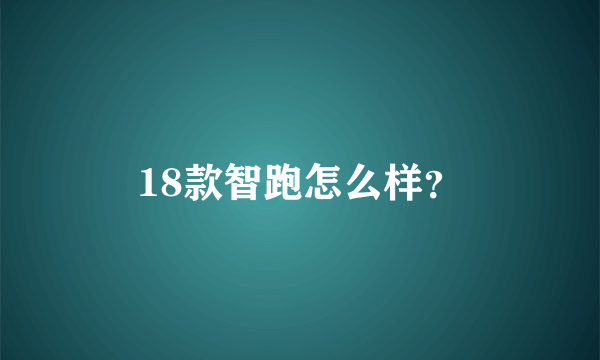 18款智跑怎么样?